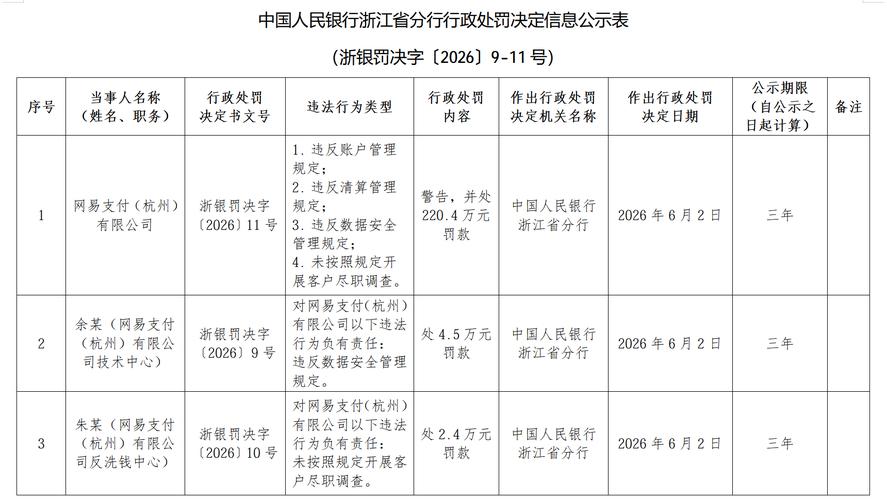 中国人民银行浙江省分行行政处罚决定信息公示表

（浙银罚决字〔2026〕9-11号）

| 序号 | 当事人名称（姓名、职务） | 行政处罚决定书文号 | 违法行为类型 | 行政处罚内容 | 作出行政处罚决定机关名称 | 作出行政处罚决定日期 | 公示期限（自公示之日起计算） | 备注 |
|---|---|---|---|---|---|---|---|---|
| 1 | 网易支付（杭州）有限公司 | 浙银罚决字〔2026〕11号 | 1. 违反账户管理规定；2. 违反清算管理规定；3. 违反数据安全管理规定；4. 未按照规定开展客户尽职调查。 | 警告，并处220.4万元罚款 | 中国人民银行浙江省分行 | 2026年6月2日 | 三年 | |
| 2 | 余某（网易支付（杭州）有限公司技术中心） | 浙银罚决字〔2026〕9号 | 对网易支付（杭州）有限公司以下违法行为负有责任：违反数据安全管理规定。 | 处4.5万元罚款 | 中国人民银行浙江省分行 | 2026年6月2日 | 三年 | |
| 3 | 朱某（网易支付（杭州）有限公司反洗钱中心） | 浙银罚决字〔2026〕10号 | 对网易支付（杭州）有限公司以下违法行为负有责任：未按照规定开展客户尽职调查。 | 处2.4万元罚款 | 中国人民银行浙江省分行 | 2026年6月2日 | 三年 | |